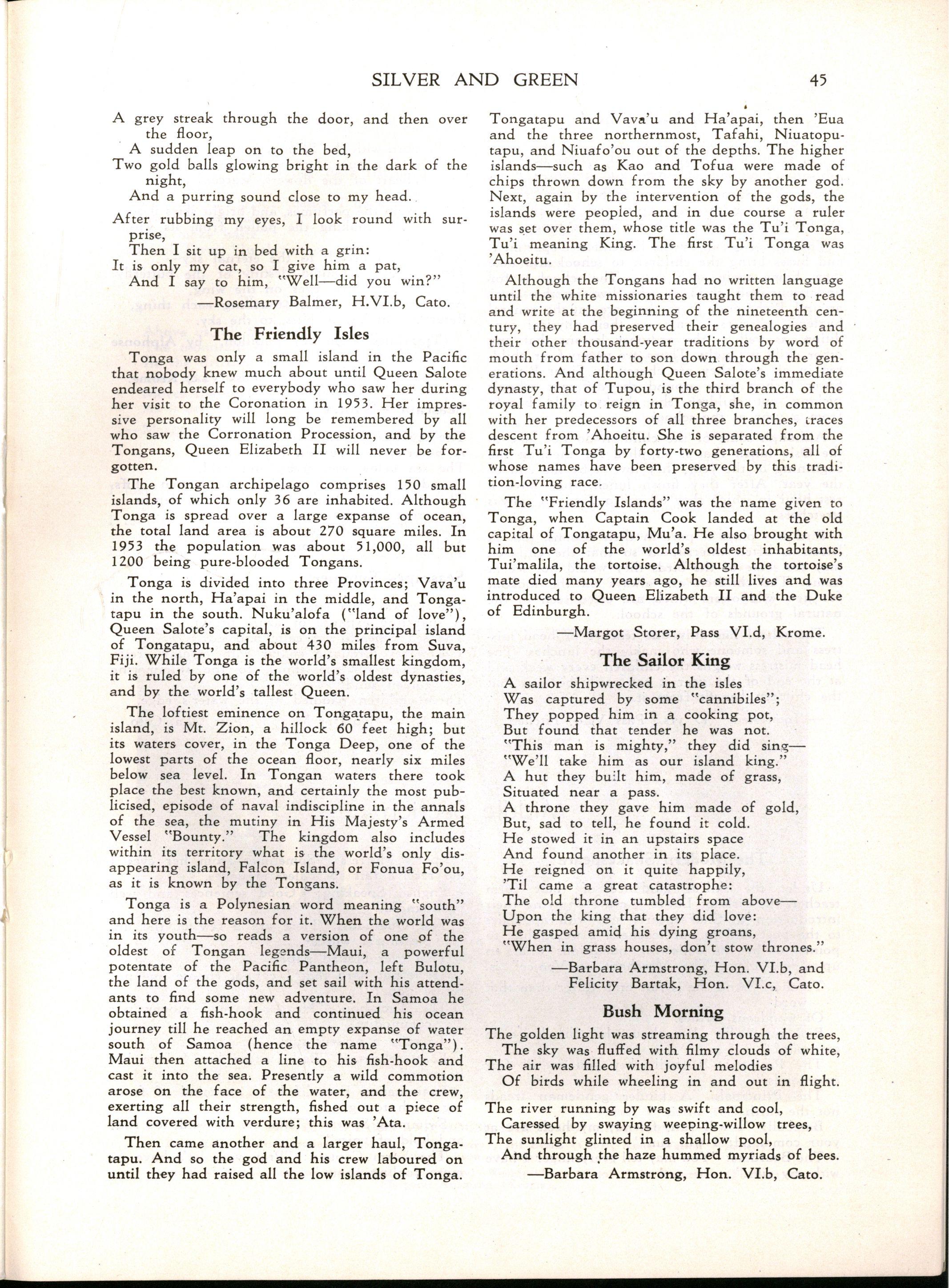 SILVER AND GREEN 45

A grey streak through the door, and then over the floor,
A sudden leap on to the bed,
Two gold balls glowing bright in the dark of the night,
And a purring sound close to my head.

After rubbing my eyes, I look round with surprise,
Then I sit up in bed with a grin:
It is only my cat, so I give him a pat,
And I say to him, "Well—did you win?"

—Rosemary Balmer, H.VI.b, Cato.

The Friendly Isles

Tonga was only a small island in the Pacific that nobody knew much about until Queen Salote endeared herself to everybody who saw her during her visit to the Coronation in 1953. Her impressive personality will long be remembered by all who saw the Corronation Procession, and by the Tongans, Queen Elizabeth II will never be forgotten.

The Tongan archipelago comprises 150 small islands, of which only 36 are inhabited. Although Tonga is spread over a large expanse of ocean, the total land area is about 270 square miles. In 1953 the population was about 51,000, all but 1200 being pure-blooded Tongans.

Tonga is divided into three Provinces; Vava'u in the north, Ha'apai in the middle, and Tongatapu in the south. Nuku'alofa ("land of love"), Queen Salote's capital, is on the principal island of Tongatapu, and about 430 miles from Suva, Fiji. While Tonga is the world's smallest kingdom, it is ruled by one of the world's oldest dynasties, and by the world's tallest Queen.

The loftiest eminence on Tongatapu, the main island, is Mt. Zion, a hillock 60 feet high; but its waters cover, in the Tonga Deep, one of the lowest parts of the ocean floor, nearly six miles below sea level. In Tongan waters there took place the best known, and certainly the most publicised, episode of naval indiscipline in the annals of the sea, the mutiny in His Majesty's Armed Vessel "Bounty." The kingdom also includes within its territory what is the world's only disappearing island, Falcon Island, or Fonua Fo'ou, as it is known by the Tongans.

Tonga is a Polynesian word meaning "south" and here is the reason for it. When the world was in its youth—so reads a version of one of the oldest of Tongan legends—Maui, a powerful potentate of the Pacific Pantheon, left Bulotu, the land of the gods, and set sail with his attendants to find some new adventure. In Samoa he obtained a fish-hook and continued his ocean journey till he reached an empty expanse of water south of Samoa (hence the name "Tonga"). Maui then attached a line to his fish-hook and cast it into the sea. Presently a wild commotion arose on the face of the water, and the crew, exerting all their strength, fished out a piece of land covered with verdure; this was 'Ata.

Then came another and a larger haul, Tongatapu. And so the god and his crew laboured on until they had raised all the low islands of Tonga. Tongatapu and Vava'u and Ha'apai, then 'Eua and the three northernmost, Tafahi, Niuatoputapu, and Niuafo'ou out of the depths. The higher islands—such as Kao and Tofua were made of chips thrown down from the sky by another god. Next, again by the intervention of the gods, the islands were peopled, and in due course a ruler was set over them, whose title was the Tu'i Tonga, Tu'i meaning King. The first Tu'i Tonga was 'Ahoeitu.

Although the Tongans had no written language until the white missionaries taught them to read and write at the beginning of the nineteenth century, they had preserved their genealogies and their other thousand-year traditions by word of mouth from father to son down through the generations. And although Queen Salote's immediate dynasty, that of Tupou, is the third branch of the royal family to reign in Tonga, she, in common with her predecessors of all three branches, traces descent from 'Ahoeitu. She is separated from the first Tu'i Tonga by forty-two generations, all of whose names have been preserved by this tradition-loving race.

The "Friendly Islands" was the name given to Tonga, when Captain Cook landed at the old capital of Tongatapu, Mu'a. He also brought with him one of the world's oldest inhabitants, Tui'malila, the tortoise. Although the tortoise's mate died many years ago, he still lives and was introduced to Queen Elizabeth II and the Duke of Edinburgh.

—Margot Storer, Pass VI.d, Krome.

The Sailor King

A sailor shipwrecked in the isles
Was captured by some "cannibiles";
They popped him in a cooking pot,
But found that tender he was not.
"This man is mighty," they did sing—
"We'll take him as our island king."
A hut they built him, made of grass,
Situated near a pass.
A throne they gave him made of gold,
But, sad to tell, he found it cold.
He stowed it in an upstairs space
And found another in its place.
He reigned on it quite happily,
'Til came a great catastrophe:
The old throne tumbled from above—
Upon the king that they did love:
He gasped amid his dying groans,
"When in grass houses, don't stow thrones."

—Barbara Armstrong, Hon. VI.b, and Felicity Bartak, Hon. VI.c, Cato.

Bush Morning

The golden light was streaming through the trees,
The sky was fluffed with filmy clouds of white,
The air was filled with joyful melodies
Of birds while wheeling in and out in flight.

The river running by was swift and cool,
Caressed by swaying weeping-willow trees,
The sunlight glinted in a shallow pool,
And through the haze hummed myriads of bees.

—Barbara Armstrong, Hon. VI.b, Cato.